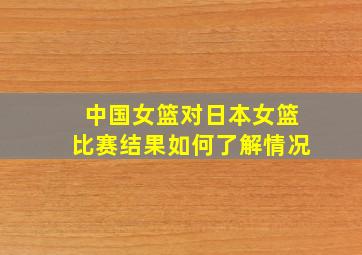 中国女篮对日本女篮
比赛结果如何了解情况